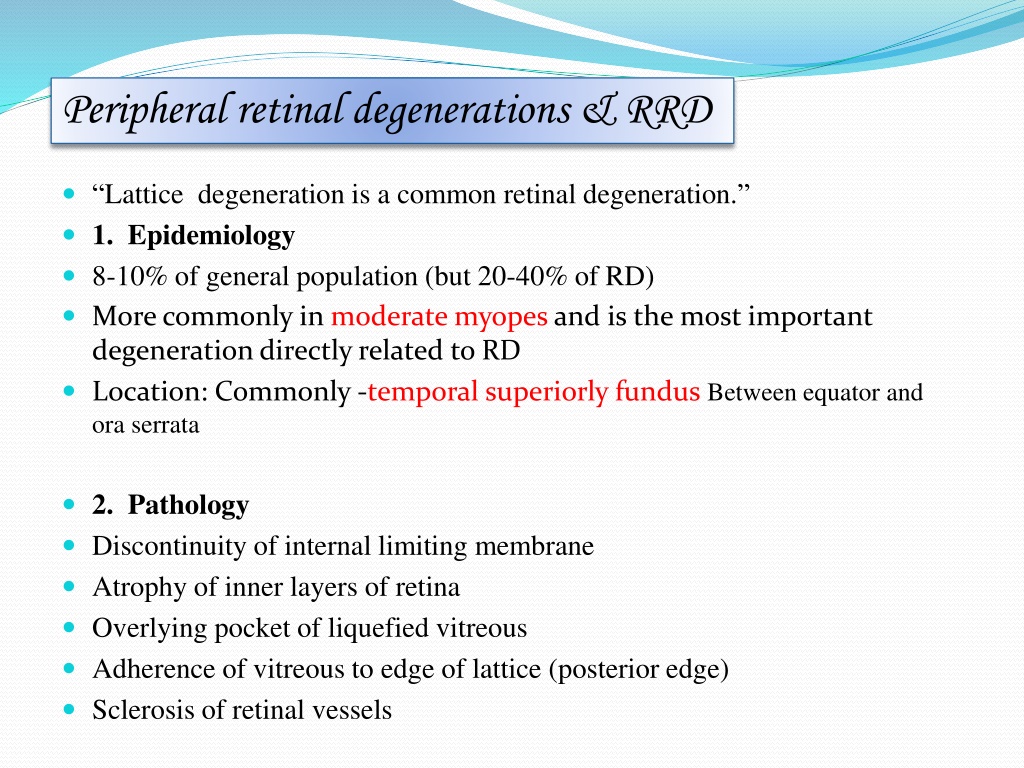 Peripheral retinal degenerations & RRD

“Lattice degeneration is a common retinal degeneration.”
1. Epidemiology
8-10% of general population (but 20-40% of RD)
More commonly in moderate myopes and is the most important degeneration directly related to RD
Location: Commonly -temporal superiorly fundus Between equator and ora serrata

2. Pathology
Discontinuity of internal limiting membrane
Atrophy of inner layers of retina
Overlying pocket of liquefied vitreous
Adherence of vitreous to edge of lattice (posterior edge)
Sclerosis of retinal vessels